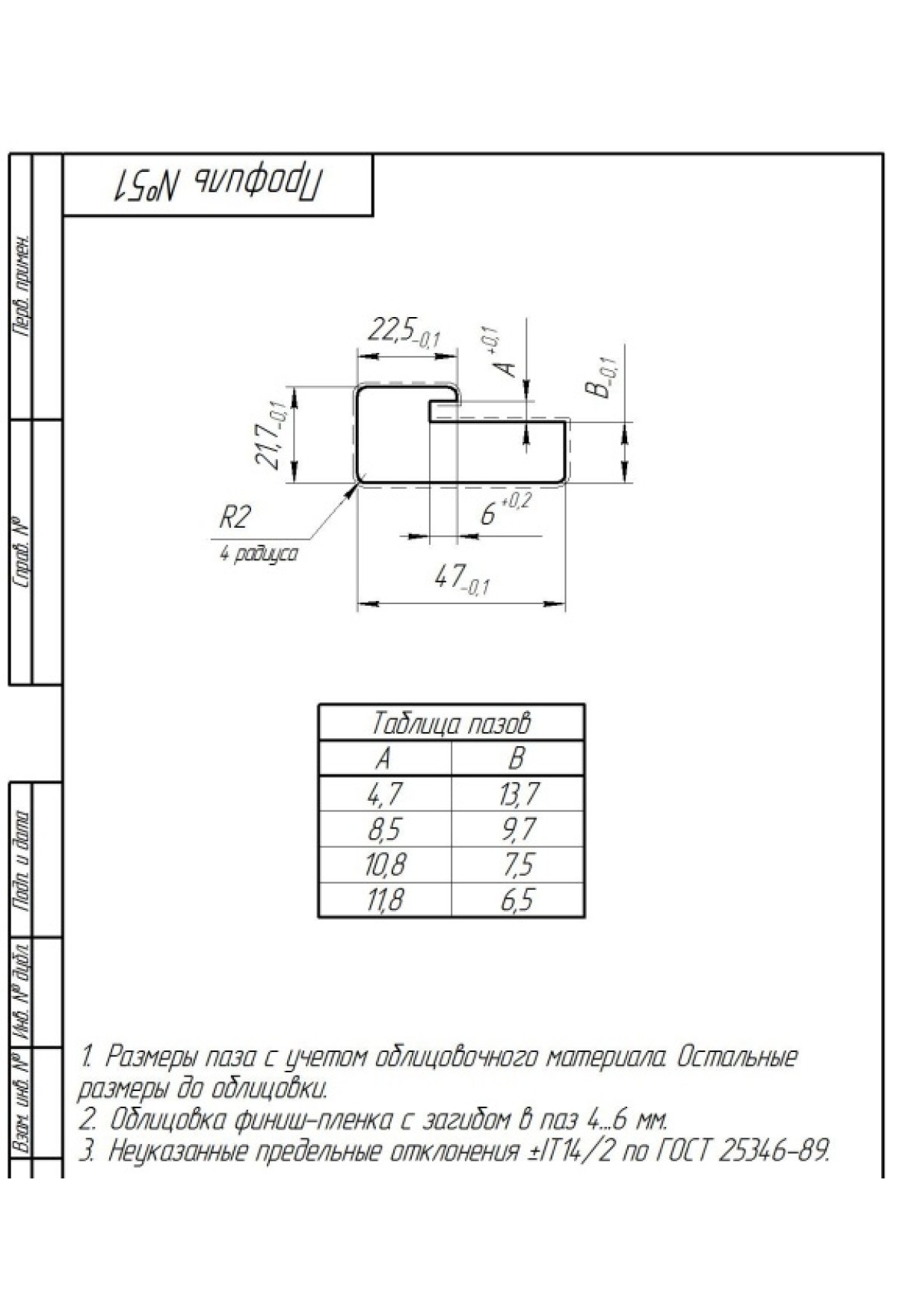 Профиль №51

Перв. примен.

Справ. №

Подп. и дата

Инв. № дубл.

Взам. инв. №

$22,5_{-0,1}$

$A^{+0,1}$

$B_{-0,1}$

$21,7_{-0,1}$

R2

4 радиуса

$6^{+0,2}$

$47_{-0,1}$

| Таблица пазов | |
|---|---|
| A | B |
| 4,7 | 13,7 |
| 8,5 | 9,7 |
| 10,8 | 7,5 |
| 11,8 | 6,5 |

1. Размеры паза с учетом облицовочного материала. Остальные размеры до облицовки.
2. Облицовка финиш-пленка с загибом в паз 4...6 мм.
3. Неуказанные предельные отклонения ±IT14/2 по ГОСТ 25346-89.